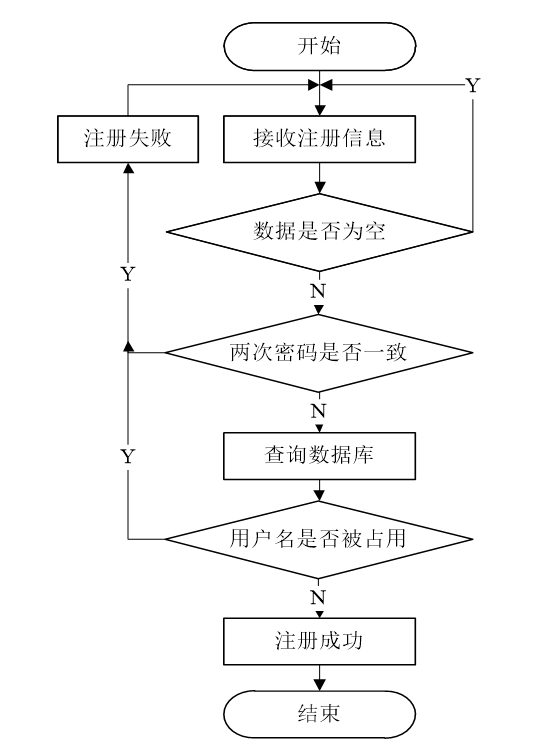 开始

Y

注册失败

接收注册信息

数据是否为空

Y

N

两次密码是否一致

N

Y

查询数据库

用户名是否被占用

N

注册成功

结束